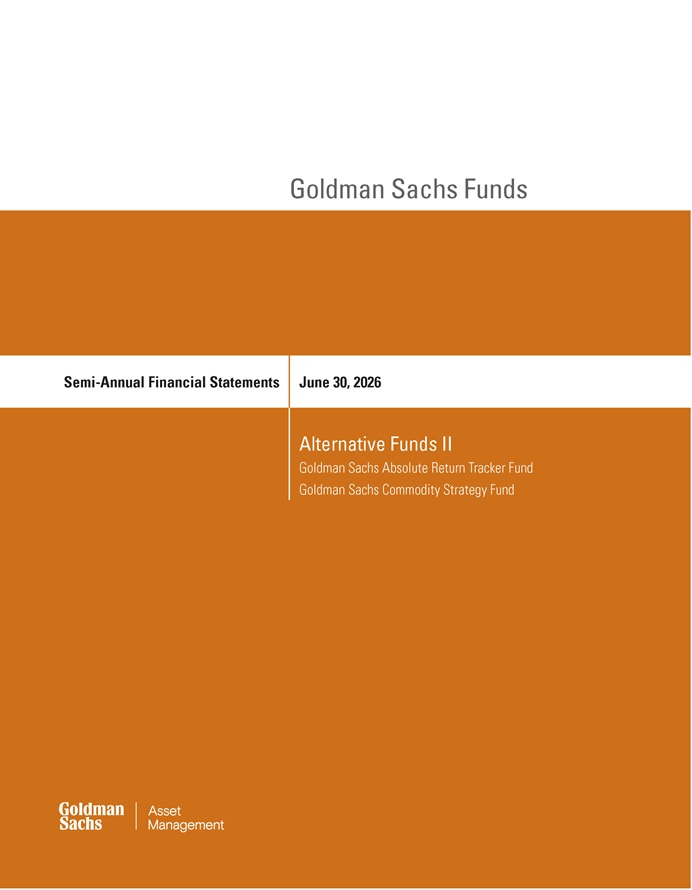 Goldman Sachs Funds

Semi-Annual Financial Statements

June 30, 2026

Alternative Funds II

Goldman Sachs Absolute Return Tracker Fund

Goldman Sachs Commodity Strategy Fund

Goldman Sachs

Asset Management